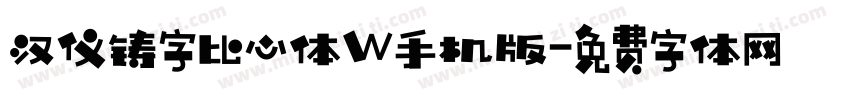 汉仪铸字比心体W手机版-免费字体网